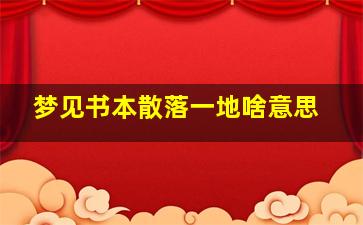 梦见书本散落一地啥意思